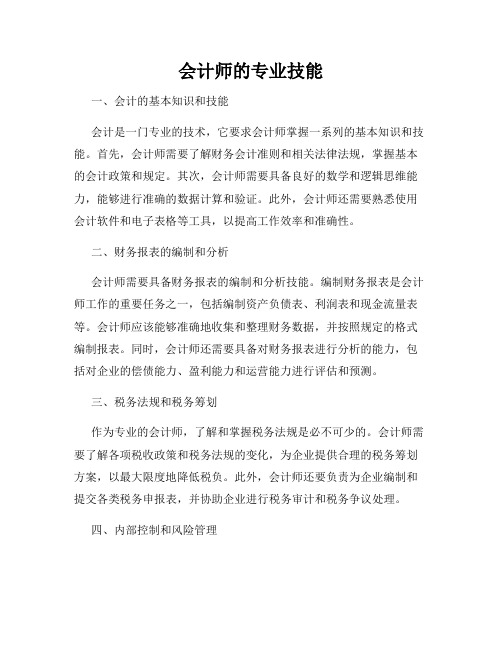 会计师的专业技能

一、会计的基本知识和技能

会计是一门专业的技术，它要求会计师掌握一系列的基本知识和技能。首先，会计师需要了解财务会计准则和相关法律法规，掌握基本的会计政策和规定。其次，会计师需要具备良好的数学和逻辑思维能力，能够进行准确的数据计算和验证。此外，会计师还需要熟悉使用会计软件和电子表格等工具，以提高工作效率和准确性。

二、财务报表的编制和分析

会计师需要具备财务报表的编制和分析技能。编制财务报表是会计师工作的重要任务之一，包括编制资产负债表、利润表和现金流量表等。会计师应该能够准确地收集和整理财务数据，并按照规定的格式编制报表。同时，会计师还需要具备对财务报表进行分析的能力，包括对企业的偿债能力、盈利能力和运营能力进行评估和预测。

三、税务法规和税务筹划

作为专业的会计师，了解和掌握税务法规是必不可少的。会计师需要了解各项税收政策和税务法规的变化，为企业提供合理的税务筹划方案，以最大限度地降低税负。此外，会计师还要负责为企业编制和提交各类税务申报表，并协助企业进行税务审计和税务争议处理。

四、内部控制和风险管理